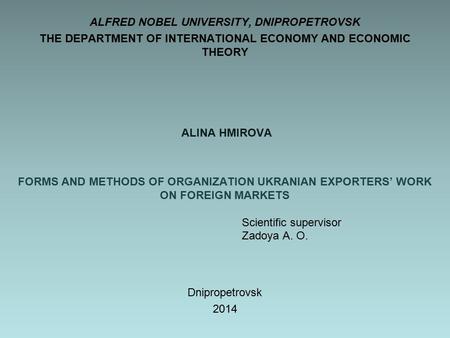 ALFRED NOBEL UNIVERSITY, DNIPROPETROVSK
THE DEPARTMENT OF INTERNATIONAL ECONOMY AND ECONOMIC THEORY

ALINA HMIROVA

FORMS AND METHODS OF ORGANIZATION UKRANIAN EXPORTERS' WORK ON FOREIGN MARKETS

Scientific supervisor
Zadoya A. O.

Dnipropetrovsk
2014